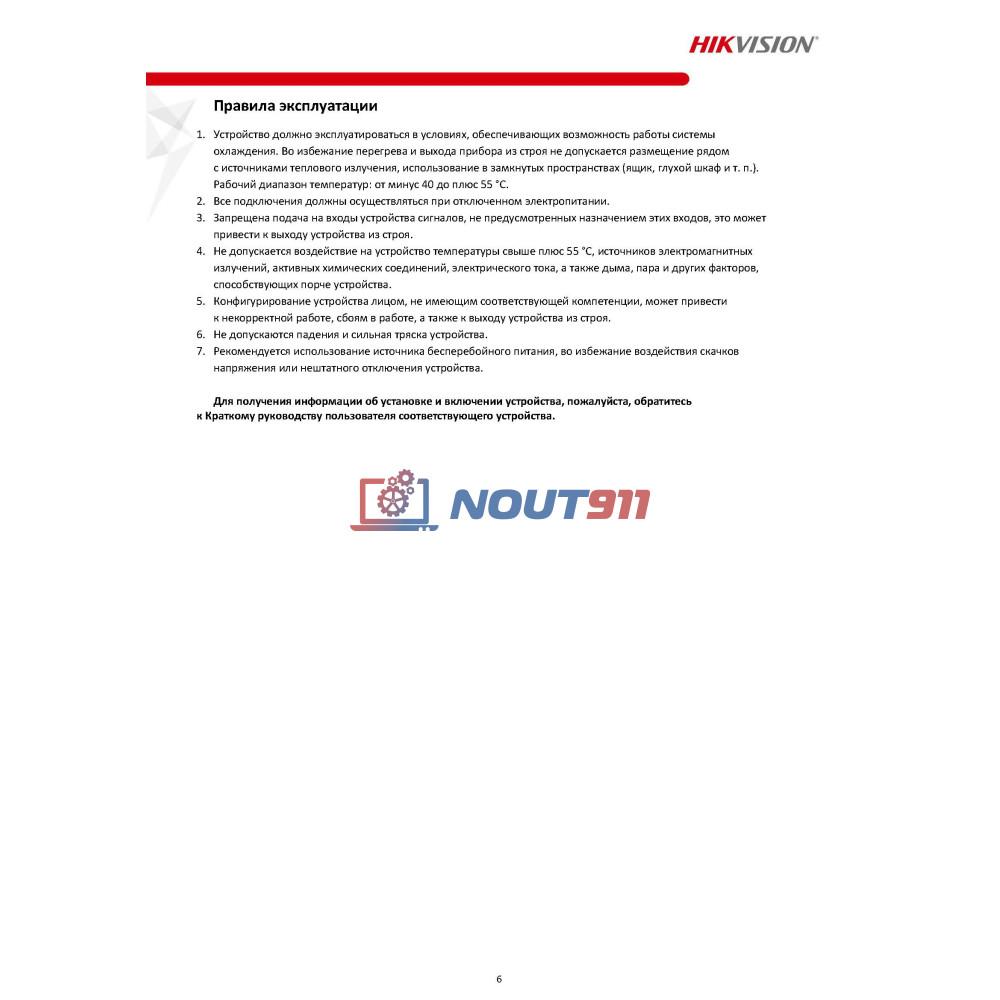 HIKVISION

Правила эксплуатации

1. Устройство должно эксплуатироваться в условиях, обеспечивающих возможность работы системы охлаждения. Во избежание перегрева и выхода прибора из строя не допускается размещение рядом с источниками теплового излучения, использование в замкнутых пространствах (ящик, глухой шкаф и т. п.). Рабочий диапазон температур: от минус 40 до плюс 55 °C.
2. Все подключения должны осуществляться при отключенном электропитании.
3. Запрещена подача на входы устройства сигналов, не предусмотренных назначением этих входов, это может привести к выходу устройства из строя.
4. Не допускается воздействие на устройство температуры свыше плюс 55 °C, источников электромагнитных излучений, активных химических соединений, электрического тока, а также дыма, пара и других факторов, способствующих порче устройства.
5. Конфигурирование устройства лицом, не имеющим соответствующей компетенции, может привести к некорректной работе, сбоям в работе, а также к выходу устройства из строя.
6. Не допускаются падения и сильная тряска устройства.
7. Рекомендуется использование источника бесперебойного питания, во избежание воздействия скачков напряжения или нештатного отключения устройства.

Для получения информации об установке и включении устройства, пожалуйста, обратитесь к Краткому руководству пользователя соответствующего устройства.

NOUT911

6